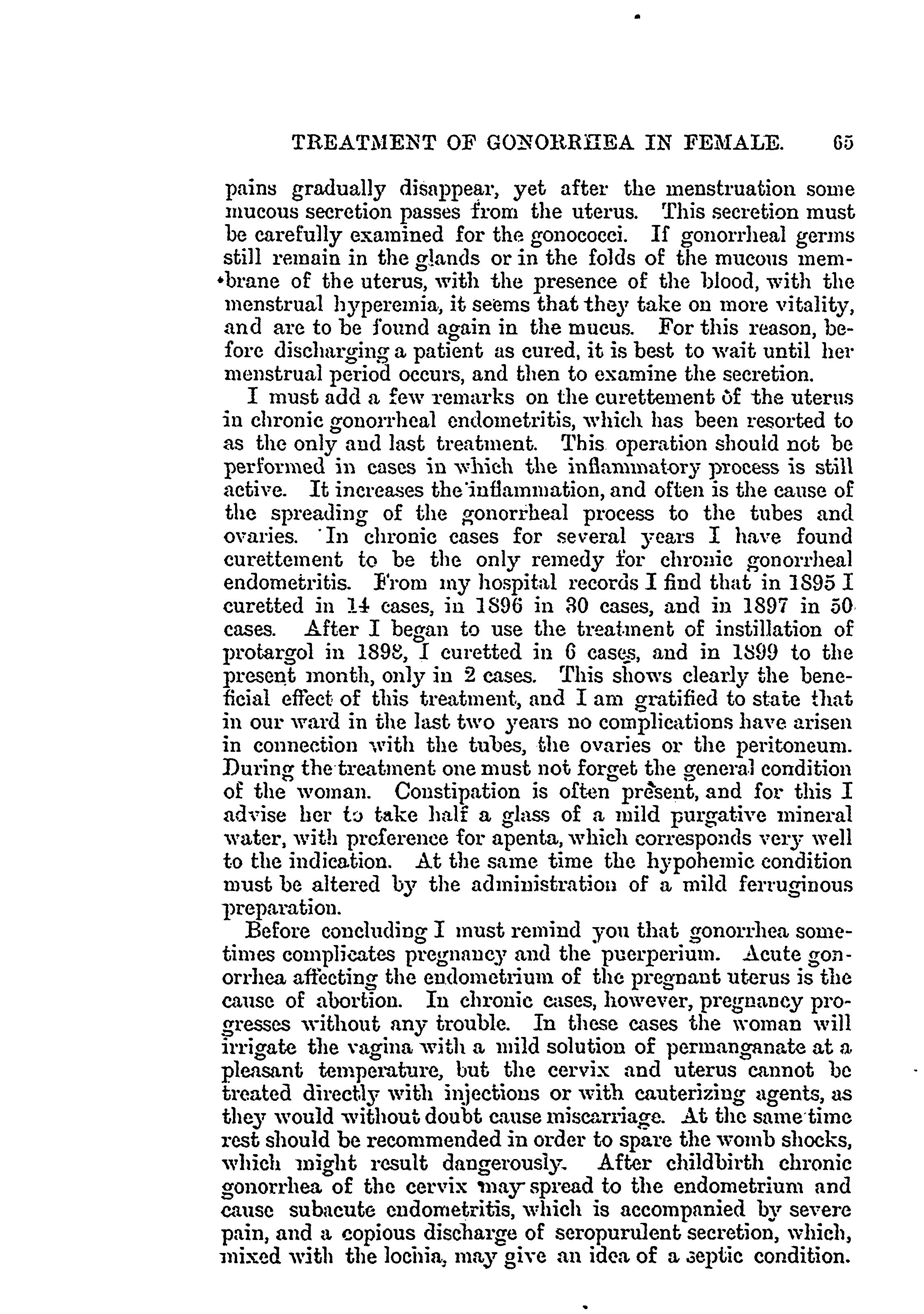 TREATMENT OF GONORRHEA IN FEMALE. 65

pains gradually disappear, yet after the menstruation some mucous secretion passes from the uterus. This secretion must be carefully examined for the gonococci. If gonorrheal germs still remain in the glands or in the folds of the mucous membrane of the uterus, with the presence of the blood, with the menstrual hyperemia, it seems that they take on more vitality, and are to be found again in the mucus. For this reason, before discharging a patient as cured, it is best to wait until her menstrual period occurs, and then to examine the secretion.

I must add a few remarks on the curettement of the uterus in chronic gonorrheal endometritis, which has been resorted to as the only and last treatment. This operation should not be performed in cases in which the inflammatory process is still active. It increases the inflammation, and often is the cause of the spreading of the gonorrheal process to the tubes and ovaries. In chronic cases for several years I have found curettement to be the only remedy for chronic gonorrheal endometritis. From my hospital records I find that in 1895 I curetted in 14 cases, in 1896 in 30 cases, and in 1897 in 50 cases. After I began to use the treatment of instillation of protargol in 1898, I curetted in 6 cases, and in 1899 to the present month, only in 2 cases. This shows clearly the beneficial effect of this treatment, and I am gratified to state that in our ward in the last two years no complications have arisen in connection with the tubes, the ovaries or the peritoneum. During the treatment one must not forget the general condition of the woman. Constipation is often present, and for this I advise her to take half a glass of a mild purgative mineral water, with preference for apenta, which corresponds very well to the indication. At the same time the hypohemic condition must be altered by the administration of a mild ferruginous preparation.

Before concluding I must remind you that gonorrhea sometimes complicates pregnancy and the puerperium. Acute gonorrhea affecting the endometrium of the pregnant uterus is the cause of abortion. In chronic cases, however, pregnancy progresses without any trouble. In these cases the woman will irrigate the vagina with a mild solution of permanganate at a pleasant temperature, but the cervix and uterus cannot be treated directly with injections or with cauterizing agents, as they would without doubt cause miscarriage. At the same time rest should be recommended in order to spare the womb shocks, which might result dangerously. After childbirth chronic gonorrhea of the cervix may spread to the endometrium and cause subacute endometritis, which is accompanied by severe pain, and a copious discharge of seropurulent secretion, which, mixed with the lochia, may give an idea of a septic condition.